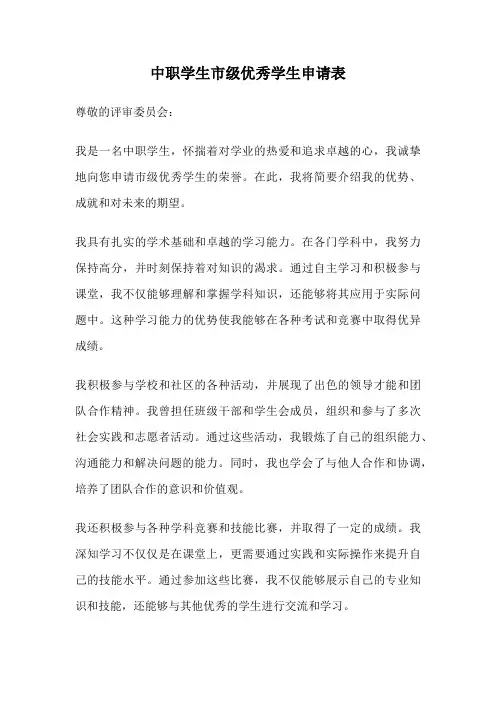 中职学生市级优秀学生申请表

尊敬的评审委员会：

我是一名中职学生，怀揣着对学业的热爱和追求卓越的心，我诚挚地向您申请市级优秀学生的荣誉。在此，我将简要介绍我的优势、成就和对未来的期望。

我具有扎实的学术基础和卓越的学习能力。在各门学科中，我努力保持高分，并时刻保持着对知识的渴求。通过自主学习和积极参与课堂，我不仅能够理解和掌握学科知识，还能够将其应用于实际问题中。这种学习能力的优势使我能够在各种考试和竞赛中取得优异成绩。

我积极参与学校和社区的各种活动，并展现了出色的领导才能和团队合作精神。我曾担任班级干部和学生会成员，组织和参与了多次社会实践和志愿者活动。通过这些活动，我锻炼了自己的组织能力、沟通能力和解决问题的能力。同时，我也学会了与他人合作和协调，培养了团队合作的意识和价值观。

我还积极参与各种学科竞赛和技能比赛，并取得了一定的成绩。我深知学习不仅仅是在课堂上，更需要通过实践和实际操作来提升自己的技能水平。通过参加这些比赛，我不仅能够展示自己的专业知识和技能，还能够与其他优秀的学生进行交流和学习。